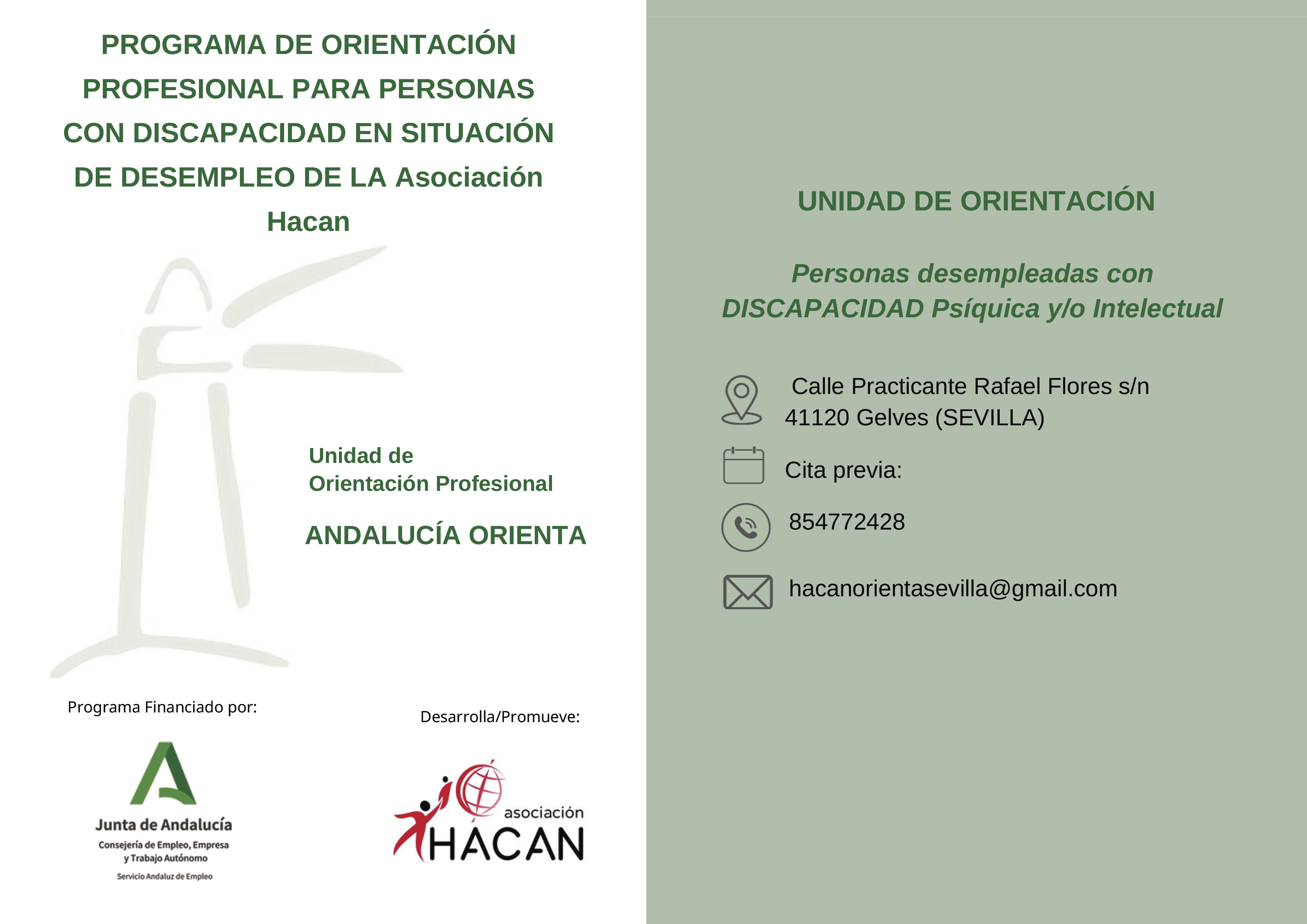 PROGRAMA DE ORIENTACIÓN PROFESIONAL PARA PERSONAS CON DISCAPACIDAD EN SITUACIÓN DE DESEMPLEO DE LA Asociación Hacan

Unidad de Orientación Profesional

ANDALUCÍA ORIENTA

Programa Financiado por:

Junta de Andalucía
Consejería de Empleo, Empresa y Trabajo Autónomo
Servicio Andaluz de Empleo

Desarrolla/Promueve:

asociación HACAN

UNIDAD DE ORIENTACIÓN

Personas desempleadas con DISCAPACIDAD Psíquica y/o Intelectual

Calle Practicante Rafael Flores s/n
41120 Gelves (SEVILLA)

Cita previa:

854772428

hacanorientasevilla@gmail.com